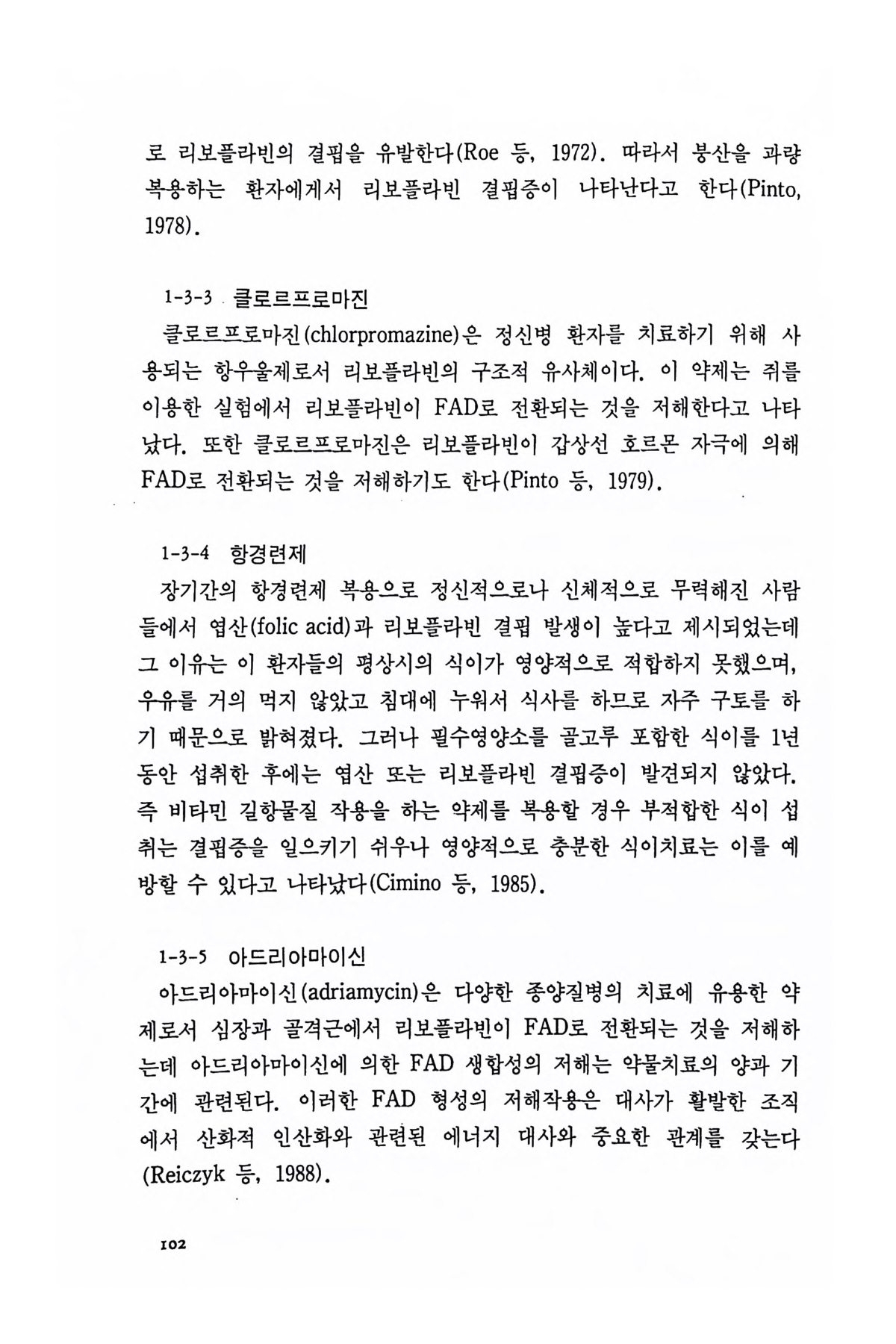 로 리보플라빈의 결핍을 유발한다(Roe 등, 1972). 따라서 붕산을 과량 복용하는 환자에게서 리보플라빈 결핍증이 나타난다고 한다(Pinto, 1978).

1-3-3 클로르프로마진

클로르프로마진(chlorpromazine)은 정신병 환자를 치료하기 위해 사용되는 항우울제로서 리보플라빈의 구조적 유사체이다. 이 약제는 쥐를 이용한 실험에서 리보플라빈이 FAD로 전환되는 것을 저해한다고 나타났다. 또한 클로르프로마진은 리보플라빈이 갑상선 호르몬 자극에 의해 FAD로 전환되는 것을 저해하기도 한다(Pinto 등, 1979).

1-3-4 항경련제

장기간의 항경련제 복용으로 정신적으로나 신체적으로 무력해진 사람들에서 엽산(folic acid)과 리보플라빈 결핍 발생이 높다고 제시되었는데 그 이유는 이 환자들의 평상시의 식이가 영양적으로 적합하지 못했으며, 우유를 거의 먹지 않았고 침대에 누워서 식사를 하므로 자주 구토를 하기 때문으로 밝혀졌다. 그러나 필수영양소를 골고루 포함한 식이를 1년 동안 섭취한 후에는 엽산 또는 리보플라빈 결핍증이 발견되지 않았다. 즉 비타민 길항물질 작용을 하는 약제를 복용할 경우 부적합한 식이 섭취는 결핍증을 일으키기 쉬우나 영양적으로 충분한 식이치료는 이를 예방할 수 있다고 나타났다(Cimino 등, 1985).

1-3-5 아드리아마이신

아드리아마이신(adriamycin)은 다양한 종양질병의 치료에 유용한 약제로서 심장과 골격근에서 리보플라빈이 FAD로 전환되는 것을 저해하는데 아드리아마이신에 의한 FAD 생합성의 저해는 약물치료의 양과 기간에 관련된다. 이러한 FAD 형성의 저해작용은 대사가 활발한 조직에서 산화적 인산화와 관련된 에너지 대사와 중요한 관계를 갖는다(Reiczyk 등, 1988).

102